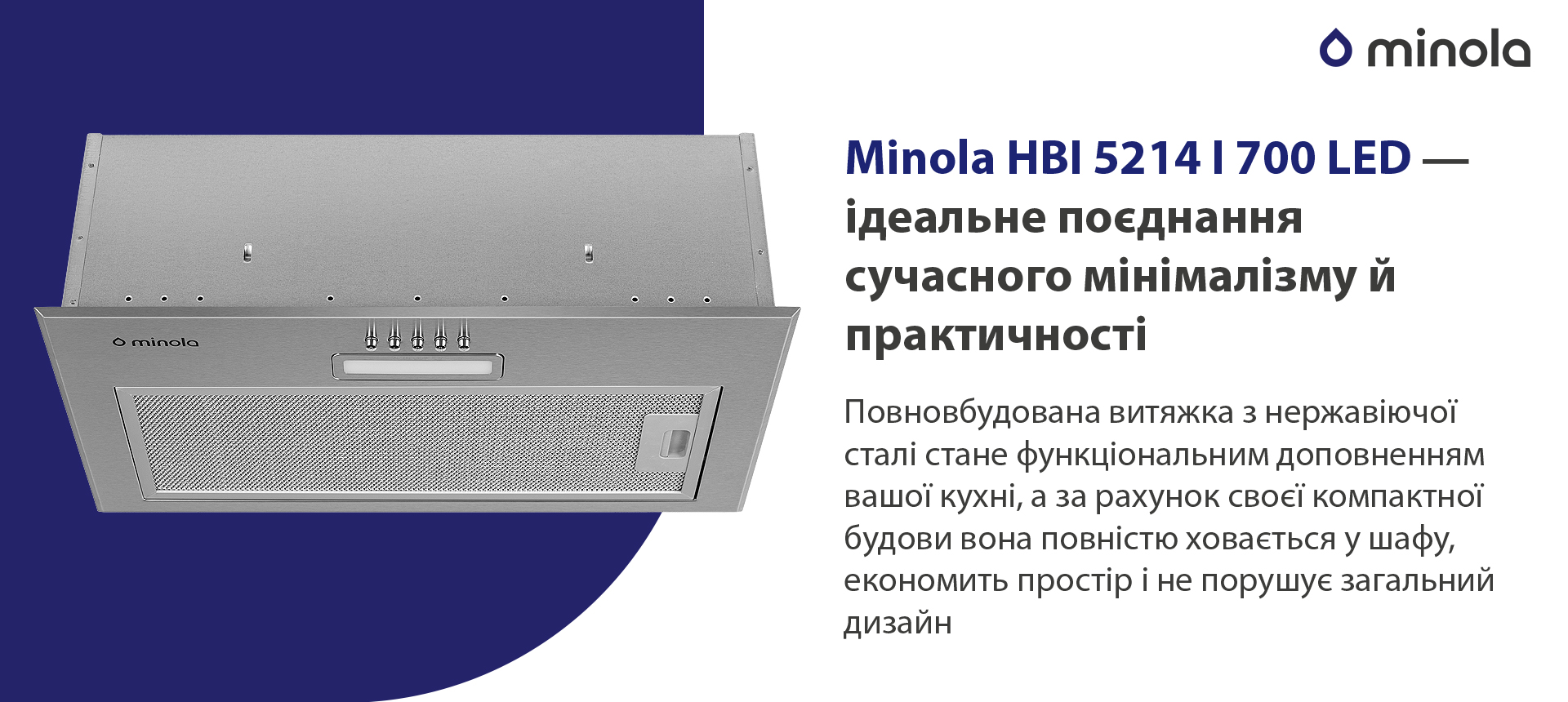 minola

minola

Minola HBI 5214 I 700 LED — ідеальне поєднання сучасного мінімалізму й практичності

Повновбудована витяжка з нержавіючої сталі стане функціональним доповненням вашої кухні, а за рахунок своєї компактної будови вона повністю ховається у шафу, економить простір і не порушує загальний дизайн